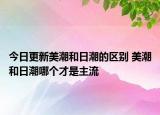 今日更新美潮和日潮的区别 美潮和日潮哪个才是主流